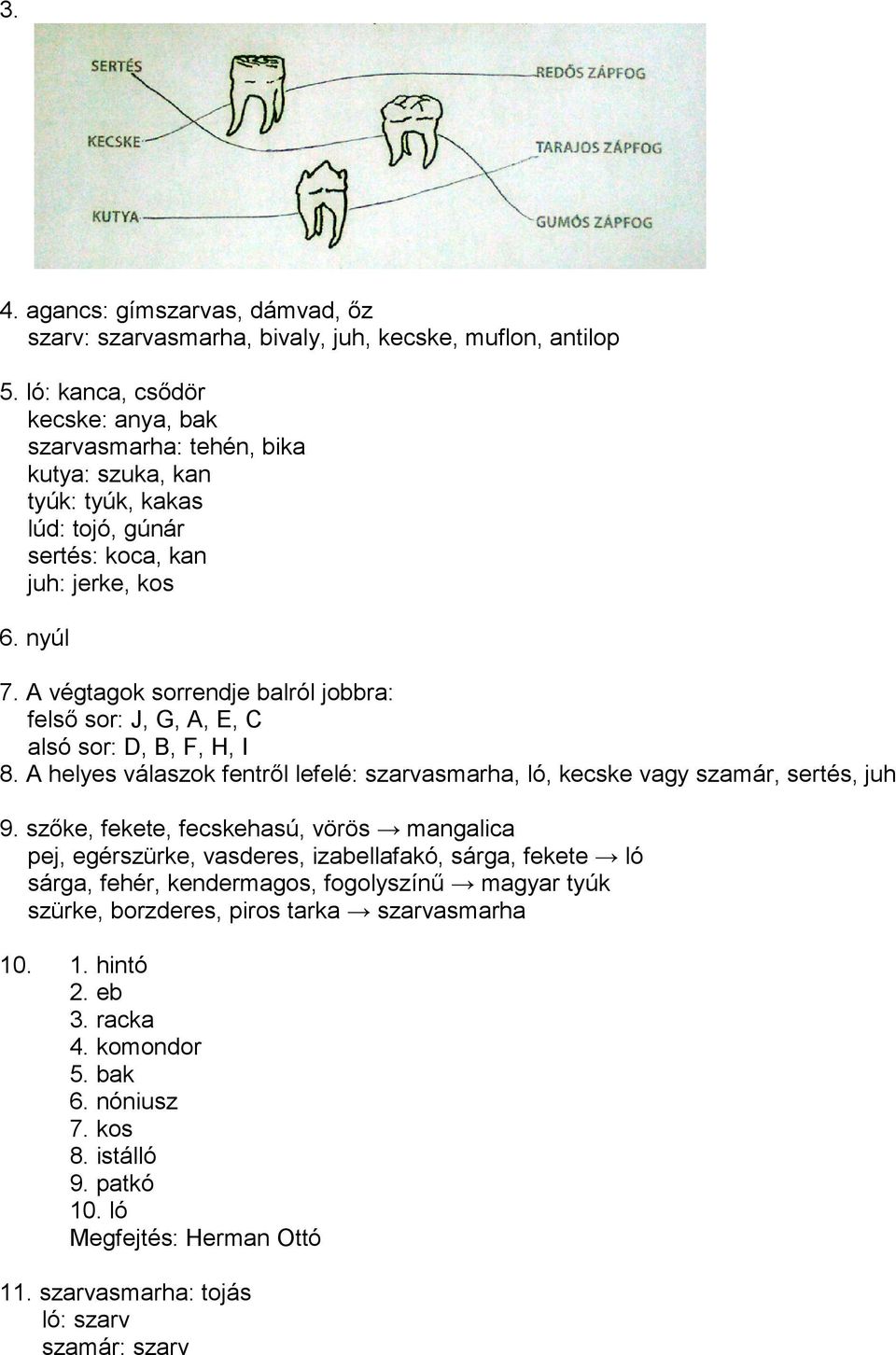 3.

SERTÉS
KECSKE
KUTYA
REDŐS ZÁPFOG
TARAJOS ZÁPFOG
GUMÓS ZÁPFOG

4. agancs: gímszarvas, dámvad, őz
szarv: szarvasmarha, bivaly, juh, kecske, muflon, antilop

5. ló: kanca, csődör
kecske: anya, bak
szarvasmarha: tehén, bika
kutya: szuka, kan
tyúk: tyúk, kakas
lúd: tojó, gúnár
sertés: koca, kan
juh: jerke, kos

6. nyúl

7. A végtagok sorrendje balról jobbra:
felső sor: J, G, A, E, C
alsó sor: D, B, F, H, I
8. A helyes válaszok fentről lefelé: szarvasmarha, ló, kecske vagy szamár, sertés, juh

9. szőke, fekete, fecskehasú, vörös → mangalica
pej, egérszürke, vasderes, izabellafakó, sárga, fekete → ló
sárga, fehér, kendermagos, fogolyszínű → magyar tyúk
szürke, borzderes, piros tarka → szarvasmarha

10. 1. hintó
2. eb
3. racka
4. komondor
5. bak
6. nóniusz
7. kos
8. istálló
9. patkó
10. ló
Megfejtés: Herman Ottó

11. szarvasmarha: tojás
ló: szarv
szamár: szarv